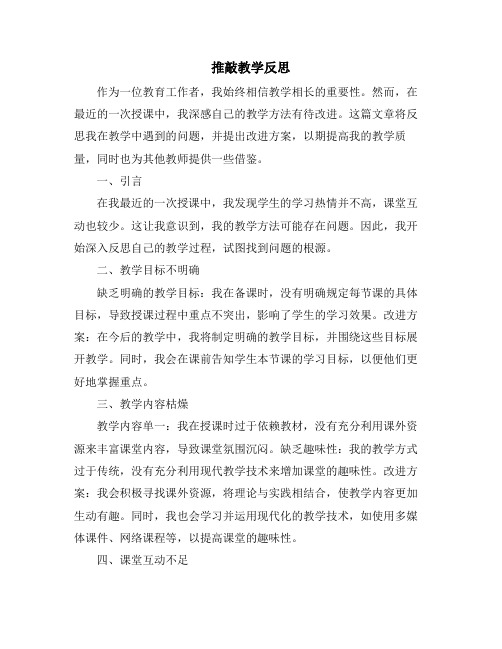 推敲教学反思

作为一位教育工作者，我始终相信教学相长的重要性。然而，在最近的一次授课中，我深感自己的教学方法有待改进。这篇文章将反思我在教学中遇到的问题，并提出改进方案，以期提高我的教学质量，同时也为其他教师提供一些借鉴。

一、引言

在我最近的一次授课中，我发现学生的学习热情并不高，课堂互动也较少。这让我意识到，我的教学方法可能存在问题。因此，我开始深入反思自己的教学过程，试图找到问题的根源。

二、教学目标不明确

缺乏明确的教学目标：我在备课时，没有明确规定每节课的具体目标，导致授课过程中重点不突出，影响了学生的学习效果。改进方案：在今后的教学中，我将制定明确的教学目标，并围绕这些目标展开教学。同时，我会在课前告知学生本节课的学习目标，以便他们更好地掌握重点。

三、教学内容枯燥

教学内容单一：我在授课时过于依赖教材，没有充分利用课外资源来丰富课堂内容，导致课堂氛围沉闷。缺乏趣味性：我的教学方式过于传统，没有充分利用现代教学技术来增加课堂的趣味性。改进方案：我会积极寻找课外资源，将理论与实践相结合，使教学内容更加生动有趣。同时，我也会学习并运用现代化的教学技术，如使用多媒体课件、网络课程等，以提高课堂的趣味性。

四、课堂互动不足